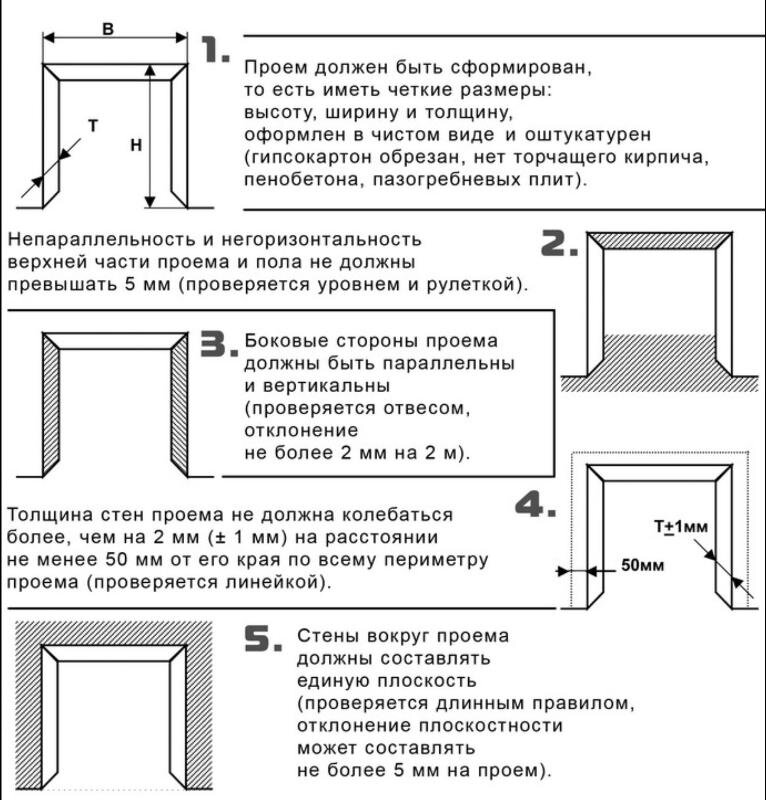 B

T

H

1.

Проем должен быть сформирован, то есть иметь четкие размеры: высоту, ширину и толщину, оформлен в чистом виде и оштукатурен (гипсокартон обрезан, нет торчащего кирпича, пенобетона, пазогребневых плит).

Непараллельность и негоризонтальность верхней части проема и пола не должны превышать 5 мм (проверяется уровнем и рулеткой).

2.

3.

Боковые стороны проема должны быть параллельны и вертикальны (проверяется отвесом, отклонение не более 2 мм на 2 м).

Толщина стен проема не должна колебаться более, чем на 2 мм (± 1 мм) на расстоянии не менее 50 мм от его края по всему периметру проема (проверяется линейкой).

4.

T±1мм

50мм

5.

Стены вокруг проема должны составлять единую плоскость (проверяется длинным правилом, отклонение плоскостности может составлять не более 5 мм на проем).